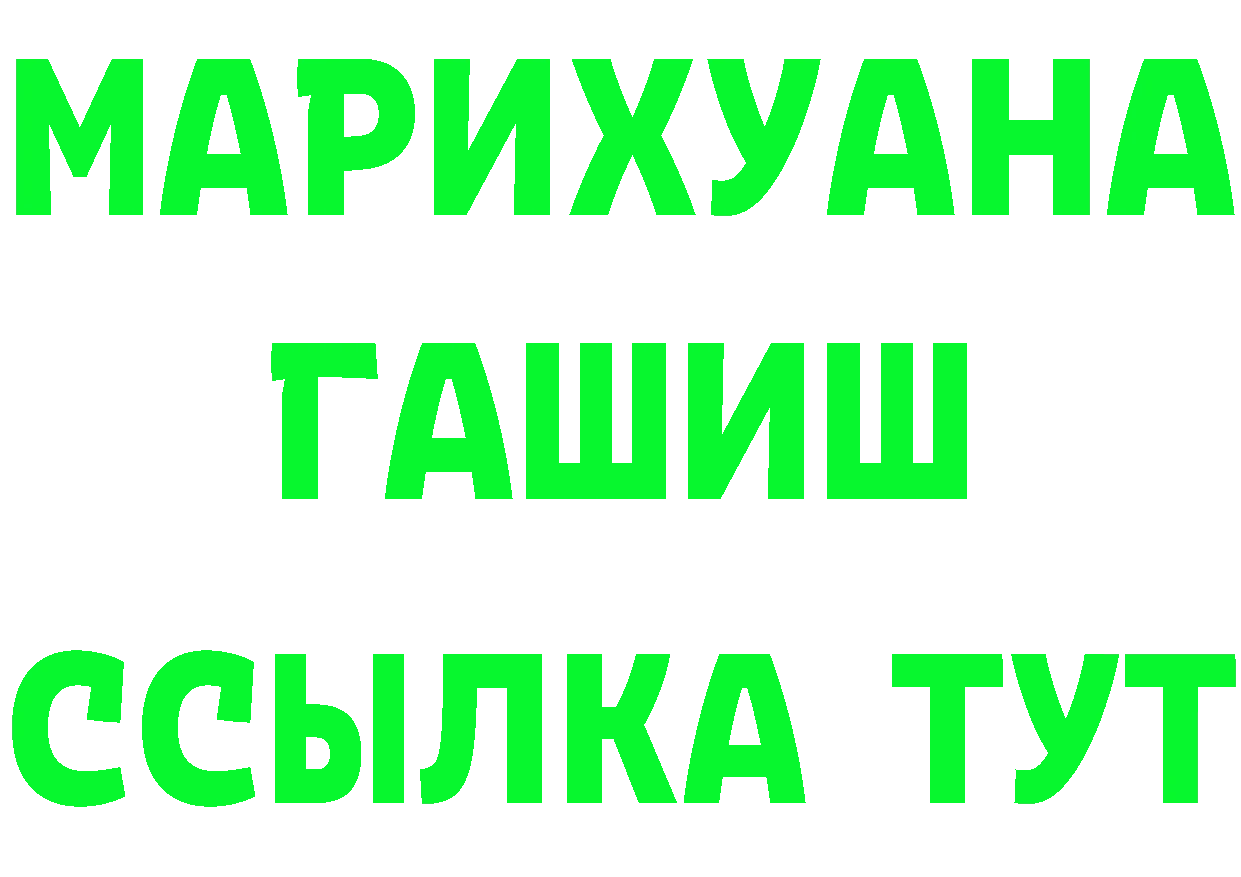 МАРИХУАНА
ГАШИШ
ССЫЛКА ТУТ